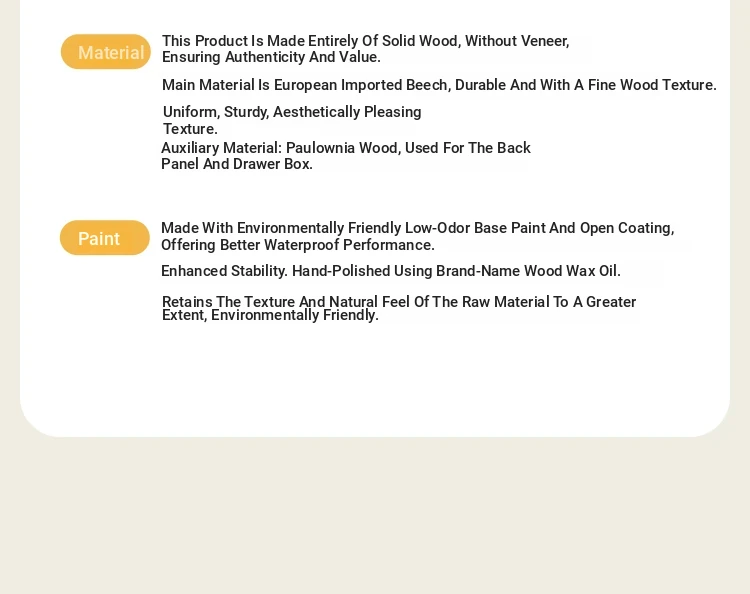 Material

This Product Is Made Entirely Of Solid Wood, Without Veneer, Ensuring Authenticity And Value.

Main Material Is European Imported Beech, Durable And With A Fine Wood Texture.

Uniform, Sturdy, Aesthetically Pleasing Texture.

Auxiliary Material: Paulownia Wood, Used For The Back Panel And Drawer Box.

Paint

Made With Environmentally Friendly Low-Odor Base Paint And Open Coating, Offering Better Waterproof Performance.

Enhanced Stability. Hand-Polished Using Brand-Name Wood Wax Oil.

Retains The Texture And Natural Feel Of The Raw Material To A Greater Extent, Environmentally Friendly.